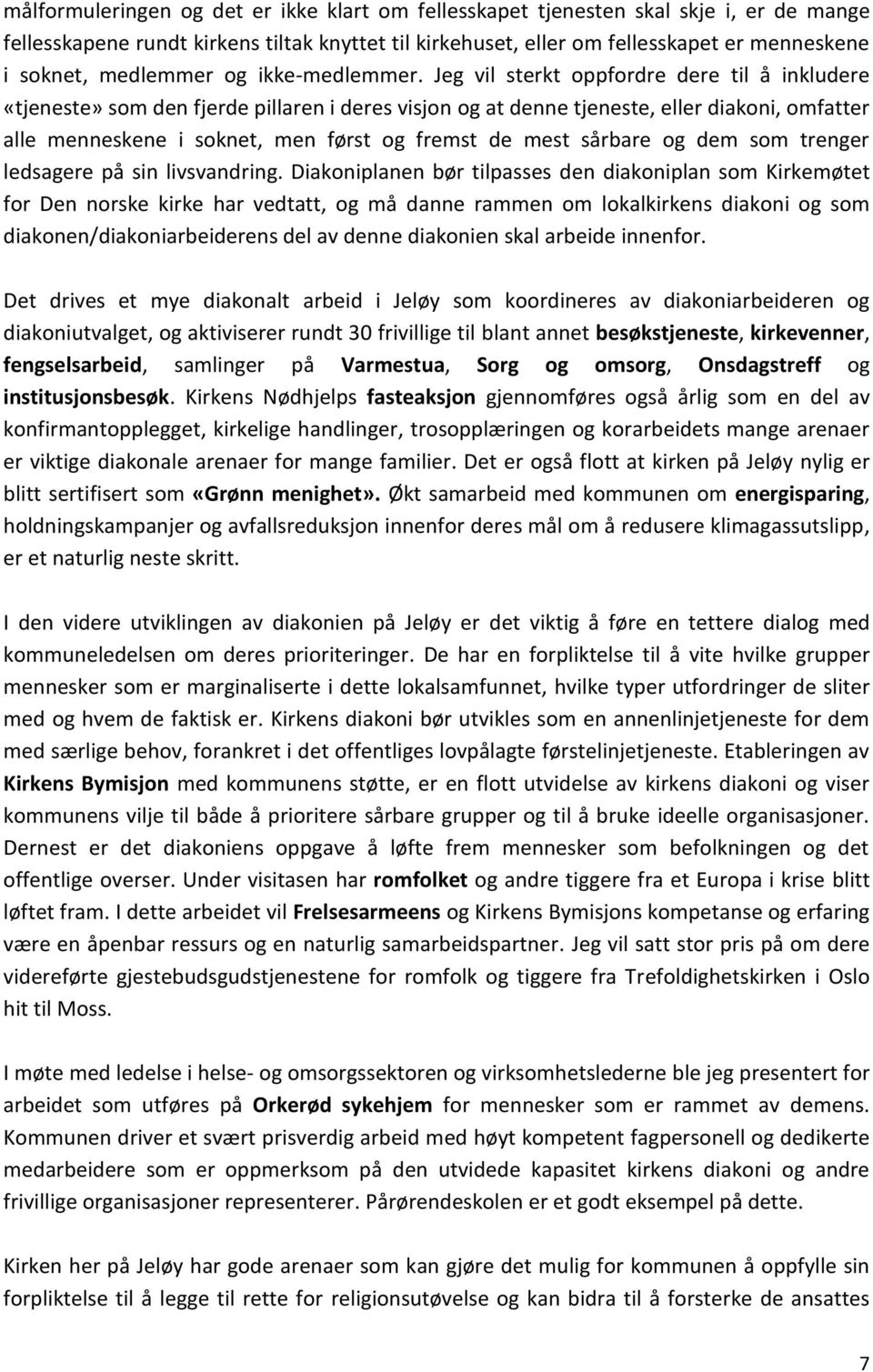 målformuleringen og det er ikke klart om fellesskapet tjenesten skal skje i, er de mange fellesskapene rundt kirkens tiltak knyttet til kirkehuset, eller om fellesskapet er menneskene i soknet, medlemmer og ikke-medlemmer. Jeg vil sterkt oppfordre dere til å inkludere «tjeneste» som den fjerde pillaren i deres visjon og at denne tjeneste, eller diakoni, omfatter alle menneskene i soknet, men først og fremst de mest sårbare og dem som trenger ledsagere på sin livsvandring. Diakoniplanen bør tilpasses den diakoniplan som Kirkemøtet for Den norske kirke har vedtatt, og må danne rammen om lokalkirkens diakoni og som diakonen/diakoniarbeiderens del av denne diakonien skal arbeide innenfor.

Det drives et mye diakonalt arbeid i Jeløy som koordineres av diakoniarbeideren og diakoniutvalget, og aktiviserer rundt 30 frivillige til blant annet besøkstjeneste, kirkevenner, fengselsarbeid, samlinger på Varmestua, Sorg og omsorg, Onsdagstreff og institusjonsbesøk. Kirkens Nødhjelps fasteaksjon gjennomføres også årlig som en del av konfirmantopplegget, kirkelige handlinger, trosopplæringen og korarbeidets mange arenaer er viktige diakonale arenaer for mange familier. Det er også flott at kirken på Jeløy nylig er blitt sertifisert som «Grønn menighet». Økt samarbeid med kommunen om energisparing, holdningskampanjer og avfallsreduksjon innenfor deres mål om å redusere klimagassutslipp, er et naturlig neste skritt.

I den videre utviklingen av diakonien på Jeløy er det viktig å føre en tettere dialog med kommuneledelsen om deres prioriteringer. De har en forpliktelse til å vite hvilke grupper mennesker som er marginaliserte i dette lokalsamfunnet, hvilke typer utfordringer de sliter med og hvem de faktisk er. Kirkens diakoni bør utvikles som en annenlinjetjeneste for dem med særlige behov, forankret i det offentliges lovpålagte førstelinjetjeneste. Etableringen av Kirkens Bymisjon med kommunens støtte, er en flott utvidelse av kirkens diakoni og viser kommunens vilje til både å prioritere sårbare grupper og til å bruke ideelle organisasjoner. Dernest er det diakoniens oppgave å løfte frem mennesker som befolkningen og det offentlige overser. Under visitasen har romfolket og andre tiggere fra et Europa i krise blitt løftet fram. I dette arbeidet vil Frelsesarmeens og Kirkens Bymisjons kompetanse og erfaring være en åpenbar ressurs og en naturlig samarbeidspartner. Jeg vil satt stor pris på om dere videreførte gjestebudsgudstjenestene for romfolk og tiggere fra Trefoldighetskirken i Oslo hit til Moss.

I møte med ledelse i helse- og omsorgssektoren og virksomhetslederne ble jeg presentert for arbeidet som utføres på Orkerød sykehjem for mennesker som er rammet av demens. Kommunen driver et svært prisverdig arbeid med høyt kompetent fagpersonell og dedikerte medarbeidere som er oppmerksom på den utvidede kapasitet kirkens diakoni og andre frivillige organisasjoner representerer. Pårørendeskolen er et godt eksempel på dette.

Kirken her på Jeløy har gode arenaer som kan gjøre det mulig for kommunen å oppfylle sin forpliktelse til å legge til rette for religionsutøvelse og kan bidra til å forsterke de ansattes

7